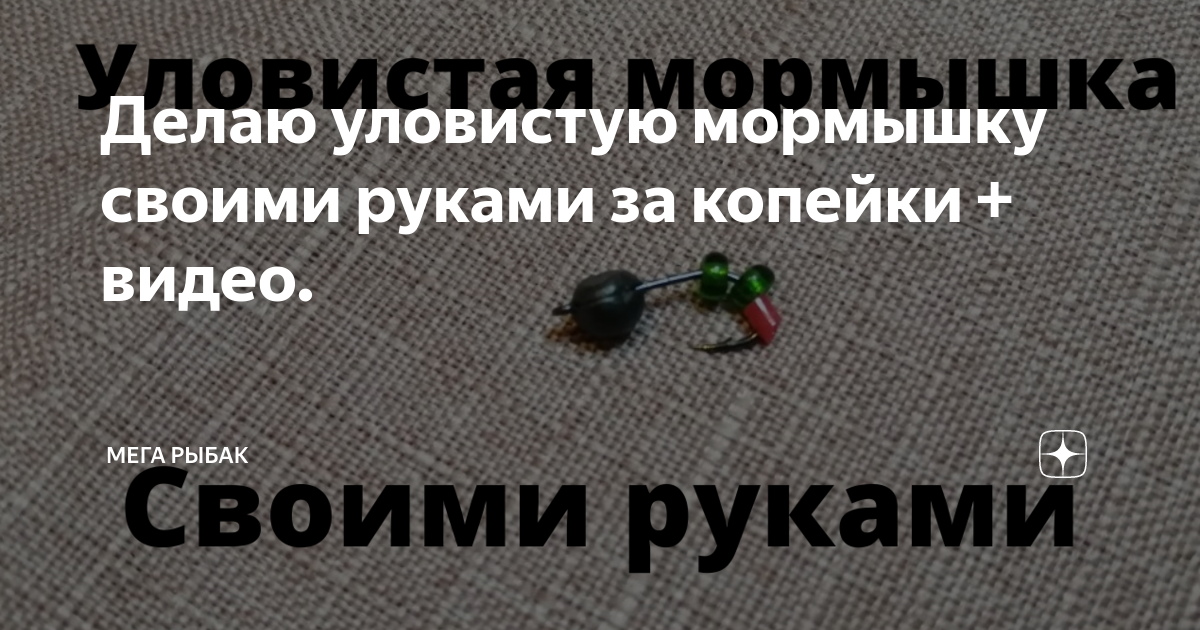 Уловистая мормышка

Делаю уловистую мормышку своими руками за копейки + видео.

МЕГА РЫБАК

Своими руками